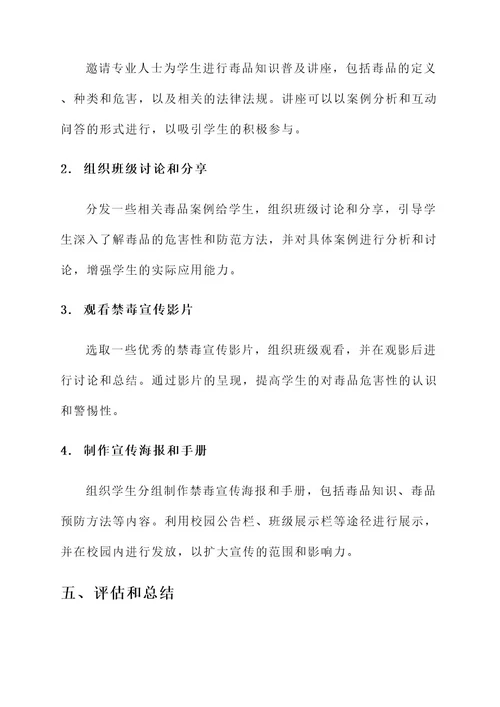 邀请专业人士为学生进行毒品知识普及讲座，包括毒品的定义、种类和危害，以及相关的法律法规。讲座可以以案例分析和互动问答的形式进行，以吸引学生的积极参与。

2. 组织班级讨论和分享

分发一些相关毒品案例给学生，组织班级讨论和分享，引导学生深入了解毒品的危害性和防范方法，并对具体案例进行分析和讨论，增强学生的实际应用能力。

3. 观看禁毒宣传影片

选取一些优秀的禁毒宣传影片，组织班级观看，并在观影后进行讨论和总结。通过影片的呈现，提高学生的对毒品危害性的认识和警惕性。

4. 制作宣传海报和手册

组织学生分组制作禁毒宣传海报和手册，包括毒品知识、毒品预防方法等内容。利用校园公告栏、班级展示栏等途径进行展示，并在校园内进行发放，以扩大宣传的范围和影响力。

五、评估和总结